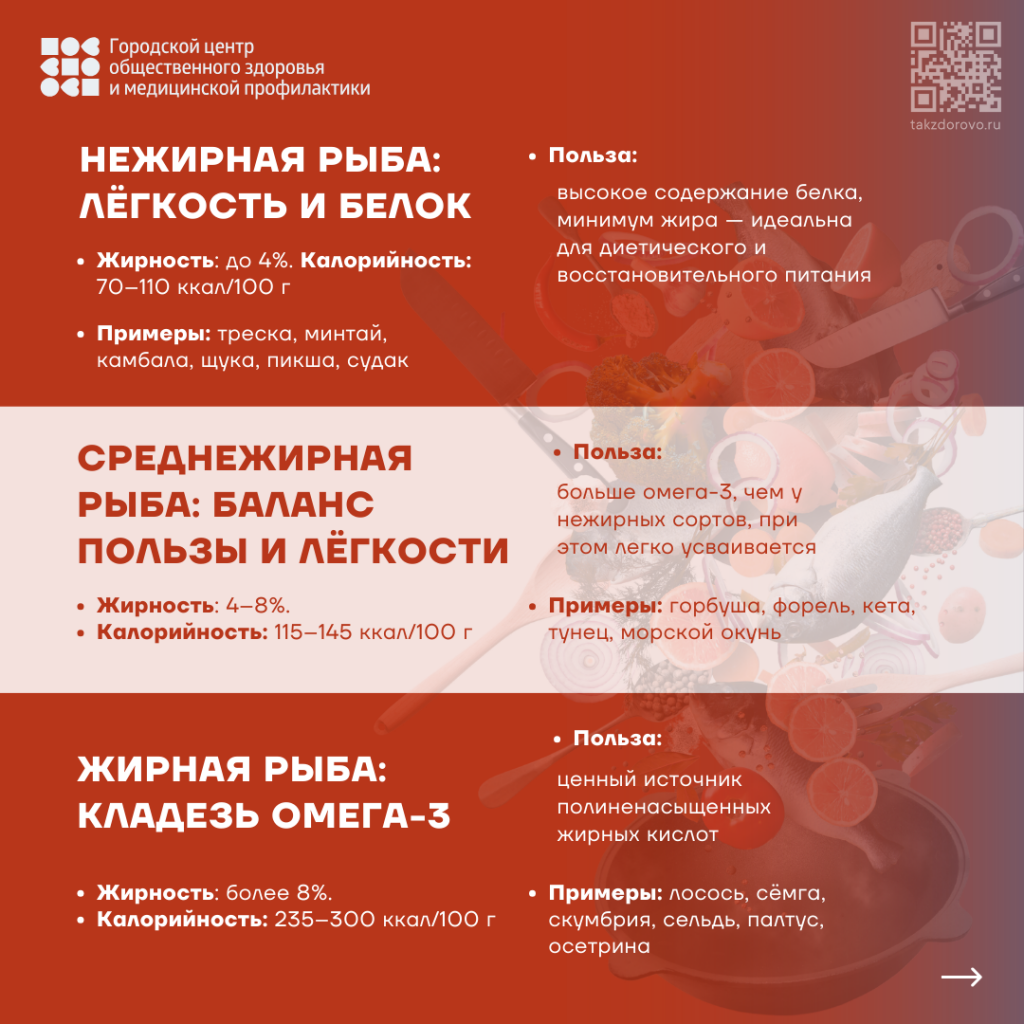 Городской центр
общественного здоровья
и медицинской профилактики

takzdorovo.ru

НЕЖИРНАЯ РЫБА: ЛЁГКОСТЬ И БЕЛОК

• Жирность: до 4%. Калорийность: 70–110 ккал/100 г

• Примеры: треска, минтай, камбала, щука, пикша, судак

• Польза:

высокое содержание белка, минимум жира — идеальна для диетического и восстановительного питания

СРЕДНЕЖИРНАЯ РЫБА: БАЛАНС ПОЛЬЗЫ И ЛЁГКОСТИ

• Жирность: 4–8%.
• Калорийность: 115–145 ккал/100 г

• Польза:

больше омега-3, чем у нежирных сортов, при этом легко усваивается

• Примеры: горбуша, форель, кета, тунец, морской окунь

ЖИРНАЯ РЫБА: КЛАДЕЗЬ ОМЕГА-3

• Жирность: более 8%.
• Калорийность: 235–300 ккал/100 г

• Польза:

ценный источник полиненасыщенных жирных кислот

• Примеры: лосось, сёмга, скумбрия, сельдь, палтус, осетрина

→